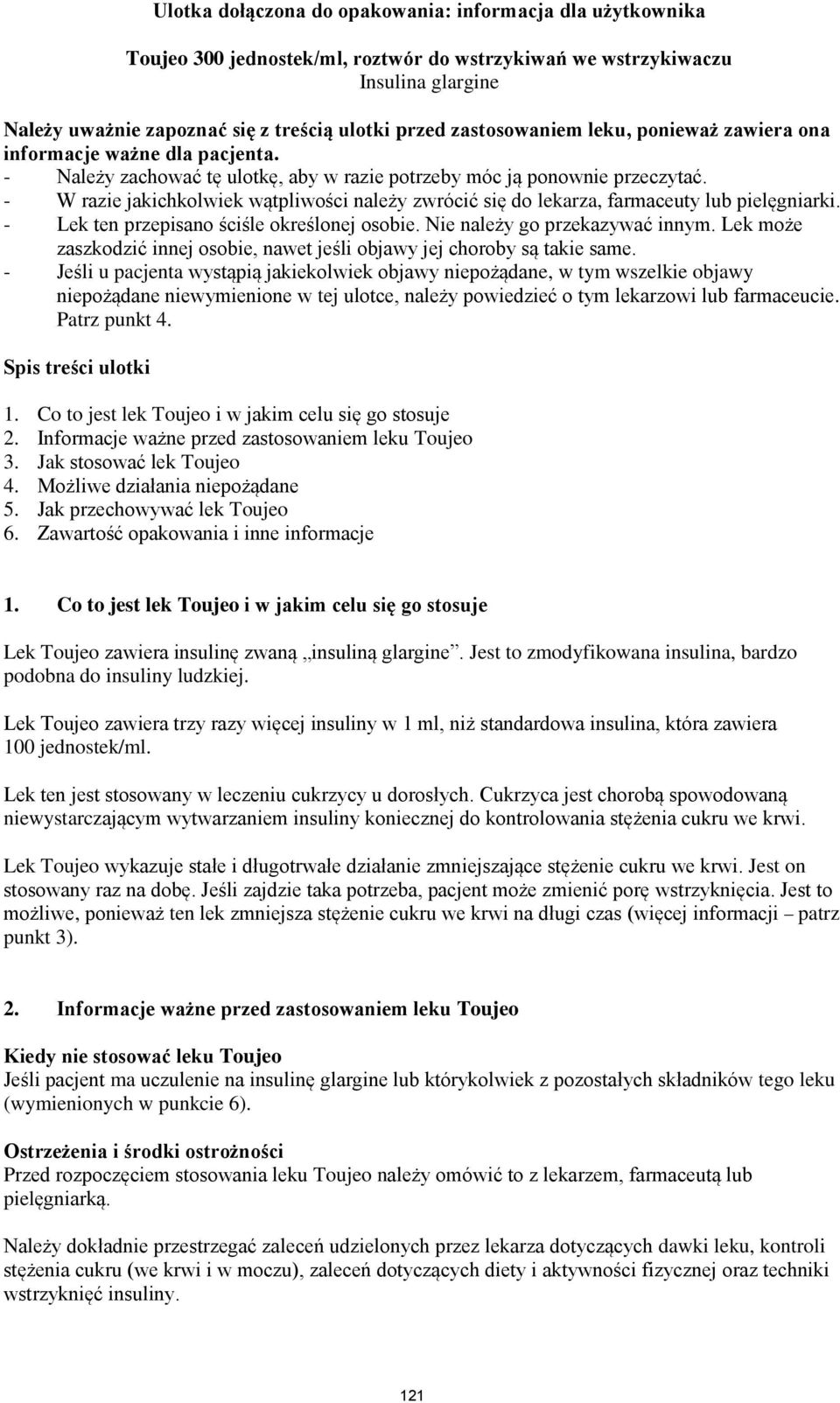 Ulotka dołączona do opakowania: informacja dla użytkownika

Toujeo 300 jednostek/ml, roztwór do wstrzykiwań we wstrzykiwaczu
Insulina glargine

Należy uważnie zapoznać się z treścią ulotki przed zastosowaniem leku, ponieważ zawiera ona informacje ważne dla pacjenta.
- Należy zachować tę ulotkę, aby w razie potrzeby móc ją ponownie przeczytać.
- W razie jakichkolwiek wątpliwości należy zwrócić się do lekarza, farmaceuty lub pielęgniarki.
- Lek ten przepisano ściśle określonej osobie. Nie należy go przekazywać innym. Lek może zaszkodzić innej osobie, nawet jeśli objawy jej choroby są takie same.
- Jeśli u pacjenta wystąpią jakiekolwiek objawy niepożądane, w tym wszelkie objawy niepożądane niewymienione w tej ulotce, należy powiedzieć o tym lekarzowi lub farmaceucie. Patrz punkt 4.

Spis treści ulotki

1. Co to jest lek Toujeo i w jakim celu się go stosuje
2. Informacje ważne przed zastosowaniem leku Toujeo
3. Jak stosować lek Toujeo
4. Możliwe działania niepożądane
5. Jak przechowywać lek Toujeo
6. Zawartość opakowania i inne informacje

1. Co to jest lek Toujeo i w jakim celu się go stosuje

Lek Toujeo zawiera insulinę zwaną „insuliną glargine”. Jest to zmodyfikowana insulina, bardzo podobna do insuliny ludzkiej.

Lek Toujeo zawiera trzy razy więcej insuliny w 1 ml, niż standardowa insulina, która zawiera 100 jednostek/ml.

Lek ten jest stosowany w leczeniu cukrzycy u dorosłych. Cukrzyca jest chorobą spowodowaną niewystarczającym wytwarzaniem insuliny koniecznej do kontrolowania stężenia cukru we krwi.

Lek Toujeo wykazuje stałe i długotrwałe działanie zmniejszające stężenie cukru we krwi. Jest on stosowany raz na dobę. Jeśli zajdzie taka potrzeba, pacjent może zmienić porę wstrzyknięcia. Jest to możliwe, ponieważ ten lek zmniejsza stężenie cukru we krwi na długi czas (więcej informacji – patrz punkt 3).

2. Informacje ważne przed zastosowaniem leku Toujeo

Kiedy nie stosować leku Toujeo
Jeśli pacjent ma uczulenie na insulinę glargine lub którykolwiek z pozostałych składników tego leku (wymienionych w punkcie 6).

Ostrzeżenia i środki ostrożności
Przed rozpoczęciem stosowania leku Toujeo należy omówić to z lekarzem, farmaceutą lub pielęgniarką.

Należy dokładnie przestrzegać zaleceń udzielonych przez lekarza dotyczących dawki leku, kontroli stężenia cukru (we krwi i w moczu), zaleceń dotyczących diety i aktywności fizycznej oraz techniki wstrzyknięć insuliny.

121